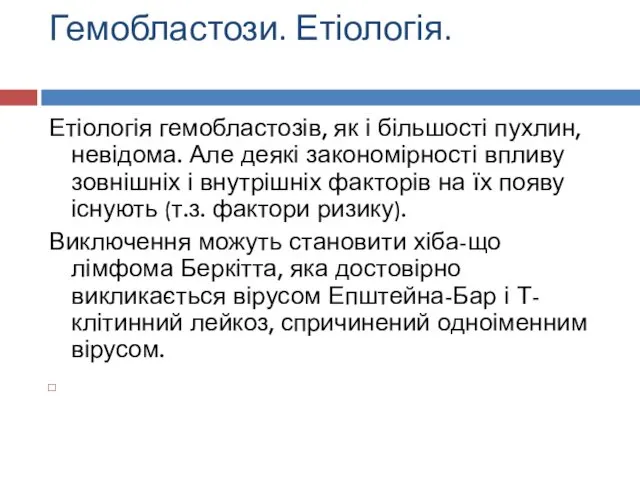 Гемобластози. Етіологія.

Етіологія гемобластозів, як і більшості пухлин, невідома. Але деякі закономірності впливу зовнішніх і внутрішніх факторів на їх появу існують (т.з. фактори ризику).

Виключення можуть становити хіба-що лімфома Беркітта, яка достовірно викликається вірусом Епштейна-Бар і Т-клітинний лейкоз, спричинений одноіменним вірусом.